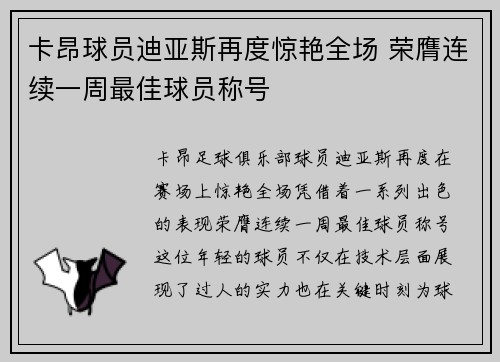 卡昂球员迪亚斯再度惊艳全场 荣膺连续一周最佳球员称号

卡昂足球俱乐部球员迪亚斯再度在赛场上惊艳全场凭借着一系列出色的表现荣膺连续一周最佳球员称号这位年轻的球员不仅在技术层面展现了过人的实力也在关键时刻为球